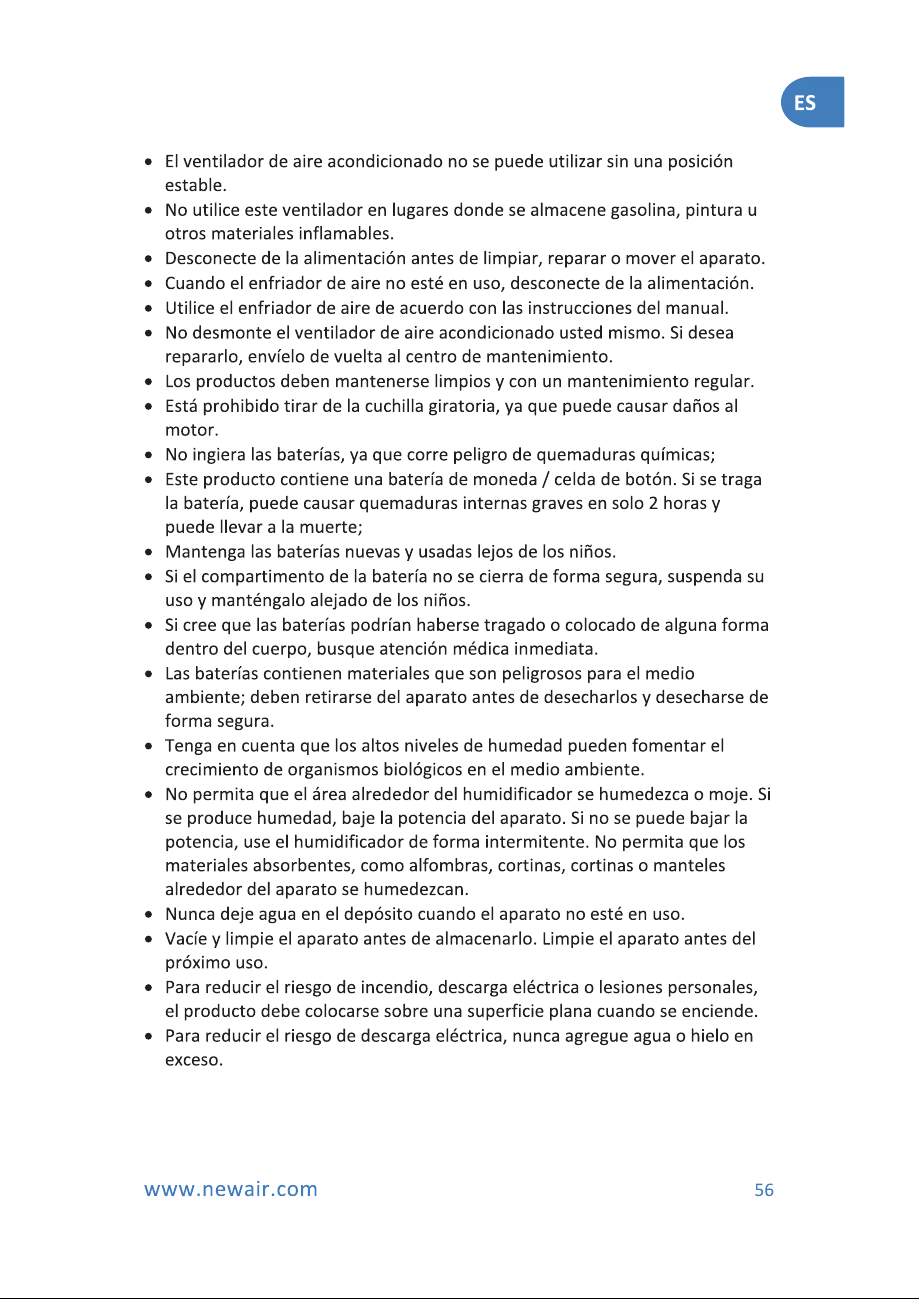 ES

• El ventilador de aire acondicionado no se puede utilizar sin una posición estable.
• No utilice este ventilador en lugares donde se almacene gasolina, pintura u otros materiales inflamables.
• Desconecte de la alimentación antes de limpiar, reparar o mover el aparato.
• Cuando el enfriador de aire no esté en uso, desconecte de la alimentación.
• Utilice el enfriador de aire de acuerdo con las instrucciones del manual.
• No desmonte el ventilador de aire acondicionado usted mismo. Si desea repararlo, envíelo de vuelta al centro de mantenimiento.
• Los productos deben mantenerse limpios y con un mantenimiento regular.
• Está prohibido tirar de la cuchilla giratoria, ya que puede causar daños al motor.
• No ingiera las baterías, ya que corre peligro de quemaduras químicas;
• Este producto contiene una batería de moneda / celda de botón. Si se traga la batería, puede causar quemaduras internas graves en solo 2 horas y puede llevar a la muerte;
• Mantenga las baterías nuevas y usadas lejos de los niños.
• Si el compartimento de la batería no se cierra de forma segura, suspenda su uso y manténgalo alejado de los niños.
• Si cree que las baterías podrían haberse tragado o colocado de alguna forma dentro del cuerpo, busque atención médica inmediata.
• Las baterías contienen materiales que son peligrosos para el medio ambiente; deben retirarse del aparato antes de desecharlos y desecharse de forma segura.
• Tenga en cuenta que los altos niveles de humedad pueden fomentar el crecimiento de organismos biológicos en el medio ambiente.
• No permita que el área alrededor del humidificador se humedezca o moje. Si se produce humedad, baje la potencia del aparato. Si no se puede bajar la potencia, use el humidificador de forma intermitente. No permita que los materiales absorbentes, como alfombras, cortinas, cortinas o manteles alrededor del aparato se humedezcan.
• Nunca deje agua en el depósito cuando el aparato no esté en uso.
• Vacíe y limpie el aparato antes de almacenarlo. Limpie el aparato antes del próximo uso.
• Para reducir el riesgo de incendio, descarga eléctrica o lesiones personales, el producto debe colocarse sobre una superficie plana cuando se enciende.
• Para reducir el riesgo de descarga eléctrica, nunca agregue agua o hielo en exceso.

www.newair.com 56